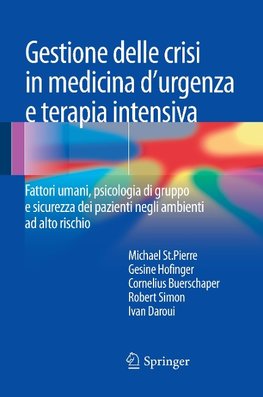 Gestione delle crisi in medicina d'urgenza e terapia intensiva

Fattori umani, psicologia di gruppo e sicurezza dei pazienti negli ambienti ad alto rischio

Michael St.Pierre
Gesine Hofinger
Cornelius Buerschaper
Robert Simon
Ivan Daroui

Springer